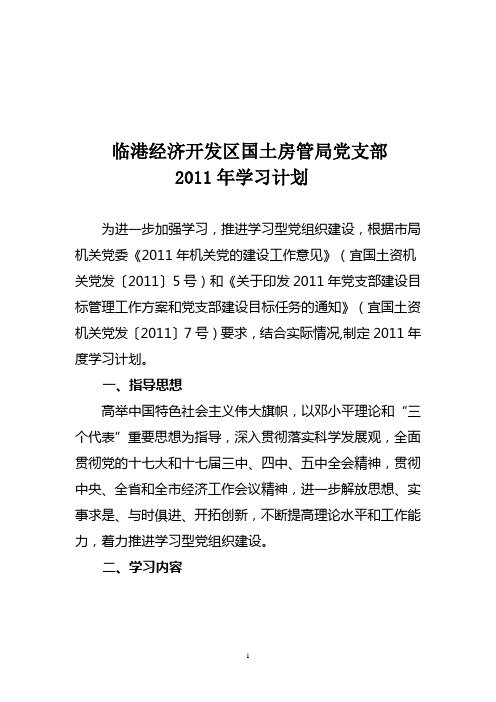 临港经济开发区国土房管局党支部
2011 年学习计划

为进一步加强学习，推进学习型党组织建设，根据市局机关党委《2011 年机关党的建设工作意见》（宜国土资机关党发〔2011〕5 号）和《关于印发 2011 年党支部建设目标管理工作方案和党支部建设目标任务的通知》（宜国土资机关党发〔2011〕7 号）要求，结合实际情况,制定 2011 年度学习计划。

一、指导思想

高举中国特色社会主义伟大旗帜，以邓小平理论和“三个代表”重要思想为指导，深入贯彻落实科学发展观，全面贯彻党的十七大和十七届三中、四中、五中全会精神，贯彻中央、全省和全市经济工作会议精神，进一步解放思想、实事求是、与时俱进、开拓创新，不断提高理论水平和工作能力，着力推进学习型党组织建设。

二、学习内容

1